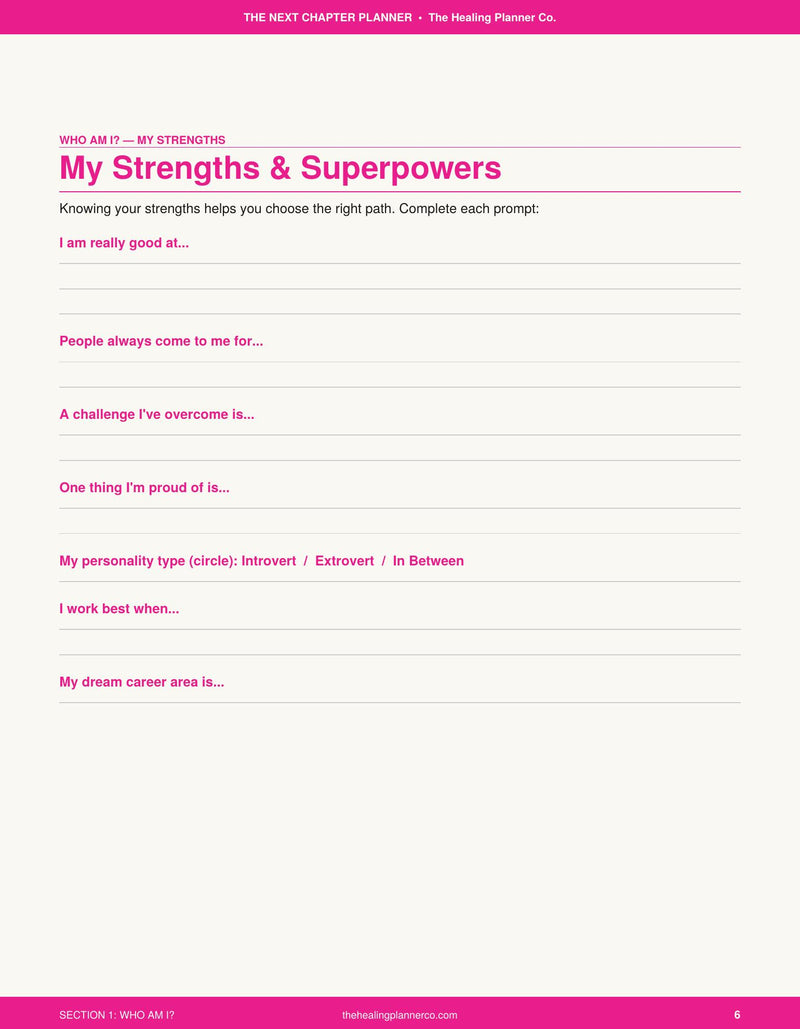 THE NEXT CHAPTER PLANNER • The Healing Planner Co.

WHO AM I? — MY STRENGTHS

My Strengths & Superpowers

Knowing your strengths helps you choose the right path. Complete each prompt:

I am really good at...

People always come to me for...

A challenge I've overcome is...

One thing I'm proud of is...

My personality type (circle): Introvert / Extrovert / In Between

I work best when...

My dream career area is...

SECTION 1: WHO AM I?

thehealingplannerco.com

6